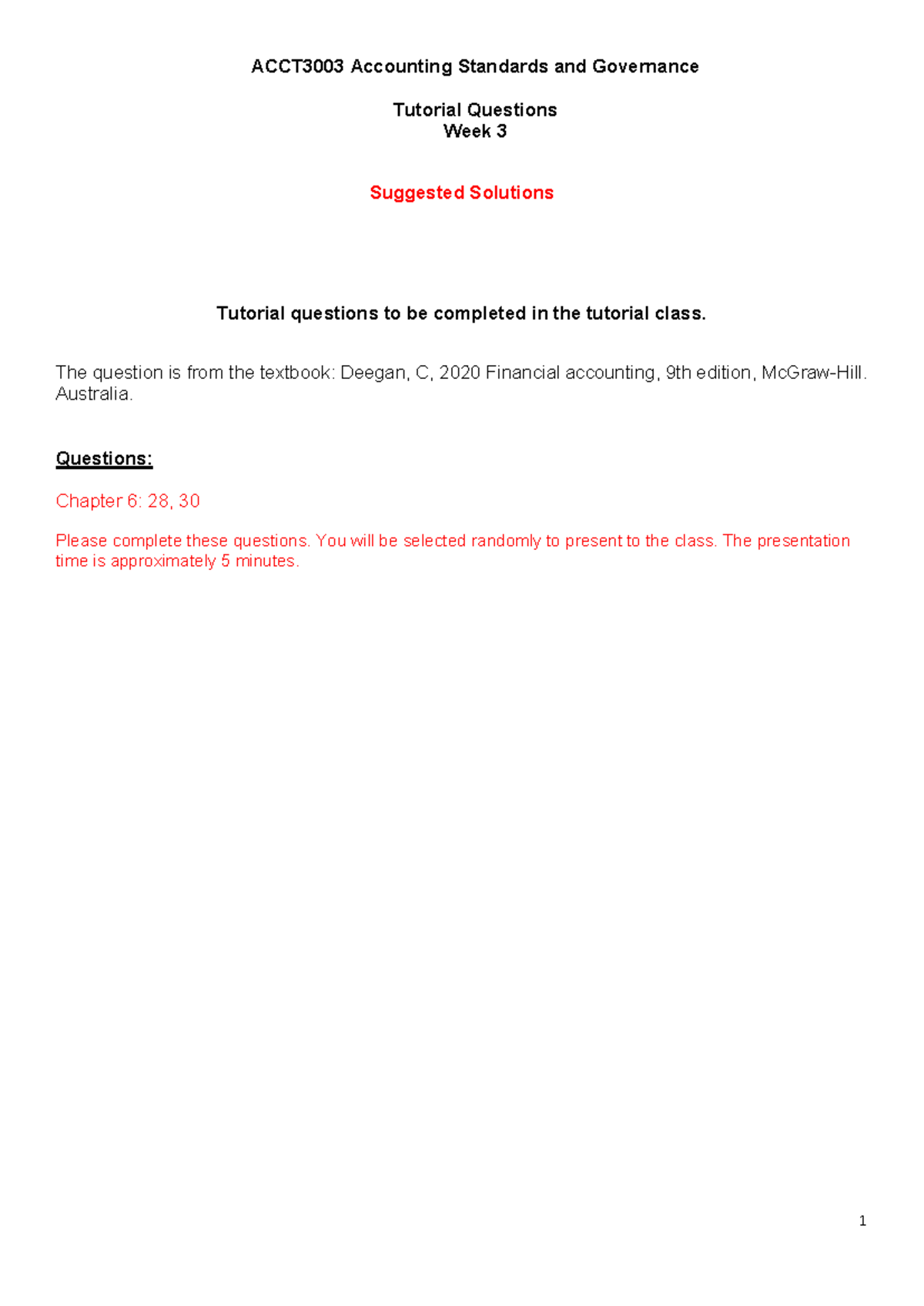 ACCT3003 Accounting Standards and Governance

Tutorial Questions
Week 3

Suggested Solutions

Tutorial questions to be completed in the tutorial class.

The question is from the textbook: Deegan, C, 2020 Financial accounting, 9th edition, McGraw-Hill. Australia.

Questions:

Chapter 6: 28, 30

Please complete these questions. You will be selected randomly to present to the class. The presentation time is approximately 5 minutes.

1